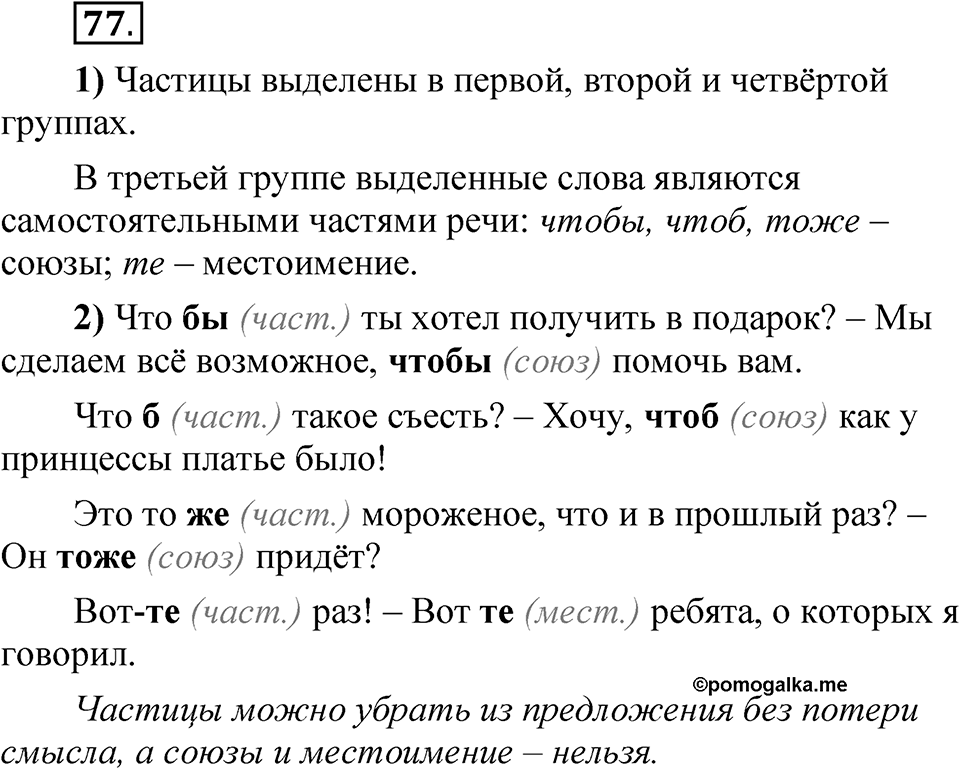 77.

1) Частицы выделены в первой, второй и четвёртой группах.

В третьей группе выделенные слова являются самостоятельными частями речи: чтобы, чтоб, тоже – союзы; те – местоимение.

2) Что бы (част.) ты хотел получить в подарок? – Мы сделаем всё возможное, чтобы (союз) помочь вам.

Что б (част.) такое съесть? – Хочу, чтоб (союз) как у принцессы платье было!

Это то же (част.) мороженое, что и в прошлый раз? – Он тоже (союз) придёт?

Вот-те (част.) раз! – Вот те (мест.) ребята, о которых я говорил.

©pomogalka.me

Частицы можно убрать из предложения без потери смысла, а союзы и местоимение – нельзя.